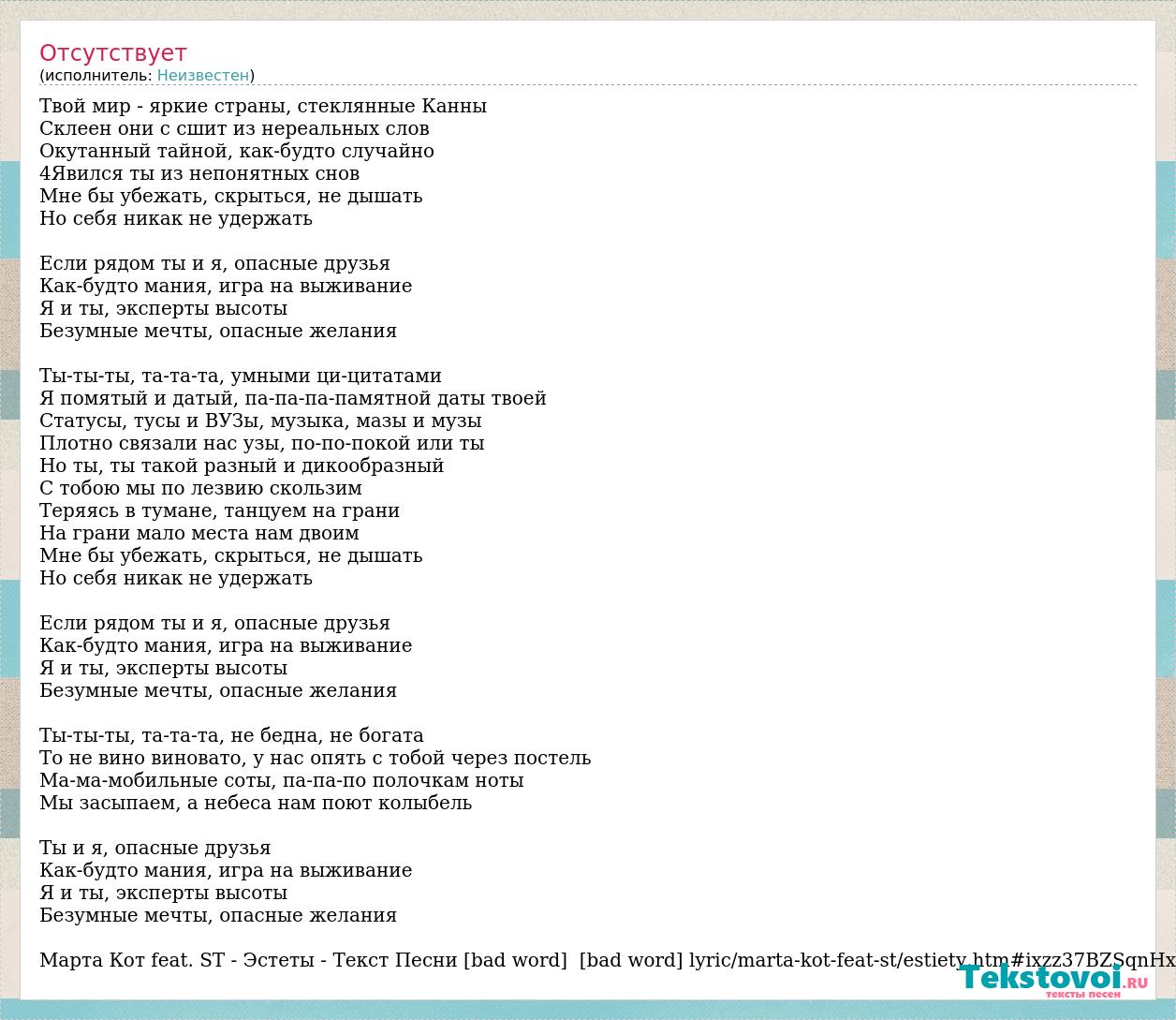 Отсутствует
(исполнитель: Неизвестен)

Твой мир - яркие страны, стеклянные Канны
Склеен они с сшит из нереальных слов
Окутанный тайной, как-будто случайно
4Явился ты из непонятных снов
Мне бы убежать, скрыться, не дышать
Но себя никак не удержать

Если рядом ты и я, опасные друзья
Как-будто мания, игра на выживание
Я и ты, эксперты высоты
Безумные мечты, опасные желания

Ты-ты-ты, та-та-та, умными ци-цитатами
Я помятый и датый, па-па-па-памятной даты твоей
Статусы, тусы и ВУЗы, музыка, мазы и музы
Плотно связали нас узы, по-по-покой или ты
Но ты, ты такой разный и дикообразный
С тобою мы по лезвию скользим
Теряясь в тумане, танцуем на грани
На грани мало места нам двоим
Мне бы убежать, скрыться, не дышать
Но себя никак не удержать

Если рядом ты и я, опасные друзья
Как-будто мания, игра на выживание
Я и ты, эксперты высоты
Безумные мечты, опасные желания

Ты-ты-ты, та-та-та, не бедна, не богата
То не вино виновато, у нас опять с тобой через постель
Ма-ма-мобильные соты, па-па-по полочкам ноты
Мы засыпаем, а небеса нам поют колыбель

Ты и я, опасные друзья
Как-будто мания, игра на выживание
Я и ты, эксперты высоты
Безумные мечты, опасные желания

Марта Кот feat. ST - Эстеты - Текст Песни [bad word] [bad word] lyric/marta-kot-feat-st/estiety.htm#ixzz37BZSqnHx

Tekstovoi.RU
тексты песен